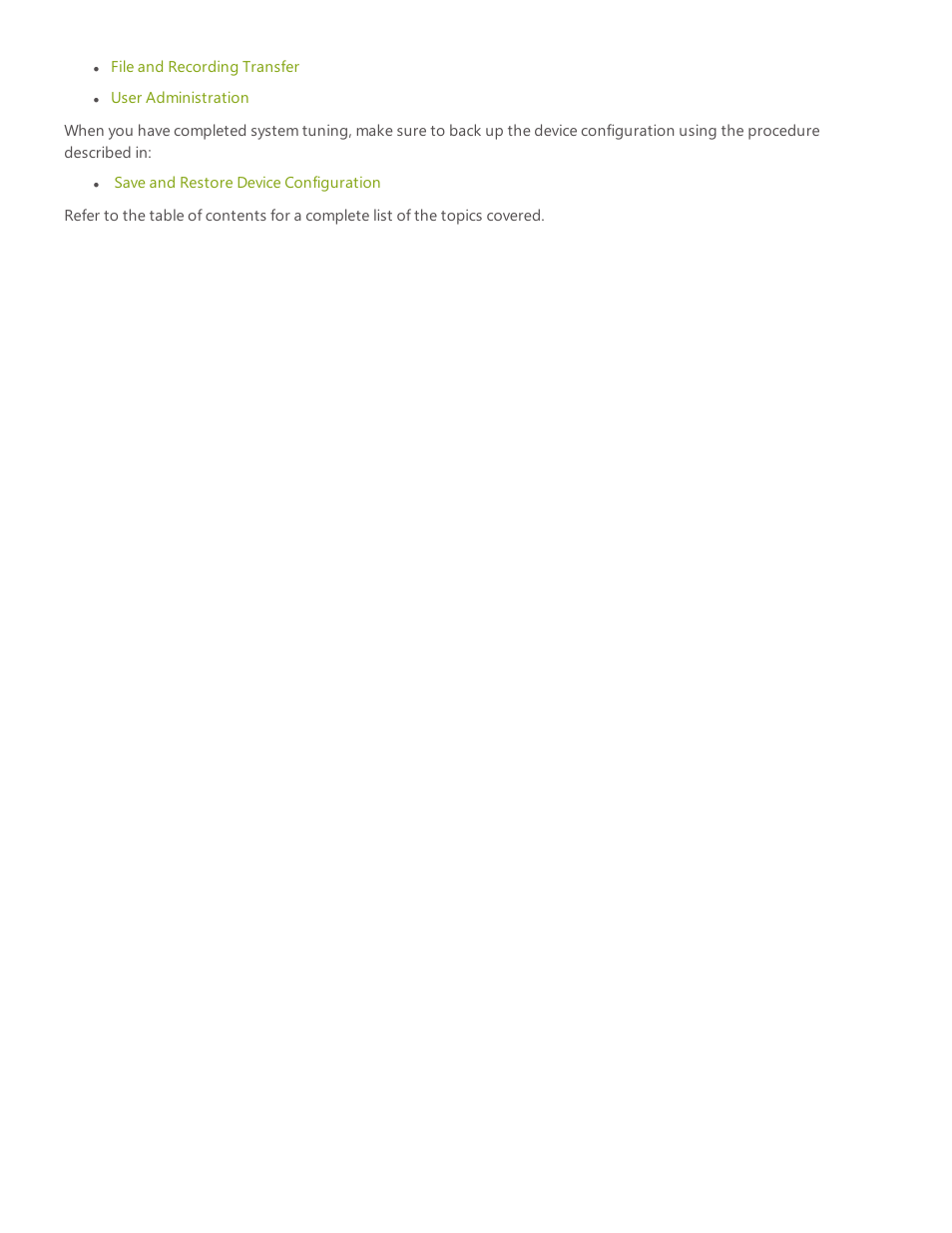 - File and Recording Transfer
- User Administration

When you have completed system tuning, make sure to back up the device configuration using the procedure described in:

- Save and Restore Device Configuration

Refer to the table of contents for a complete list of the topics covered.